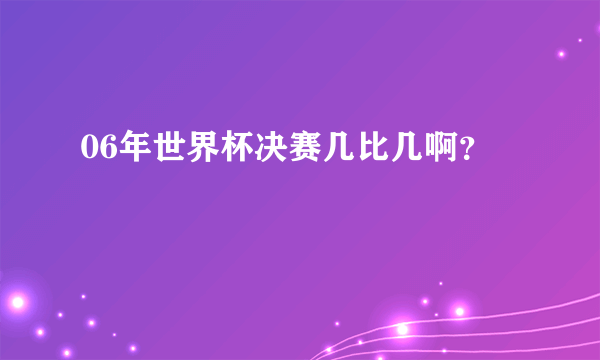 06年世界杯决赛几比几啊?